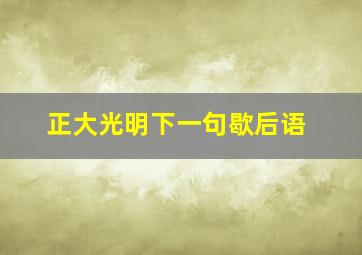 正大光明下一句歇后语